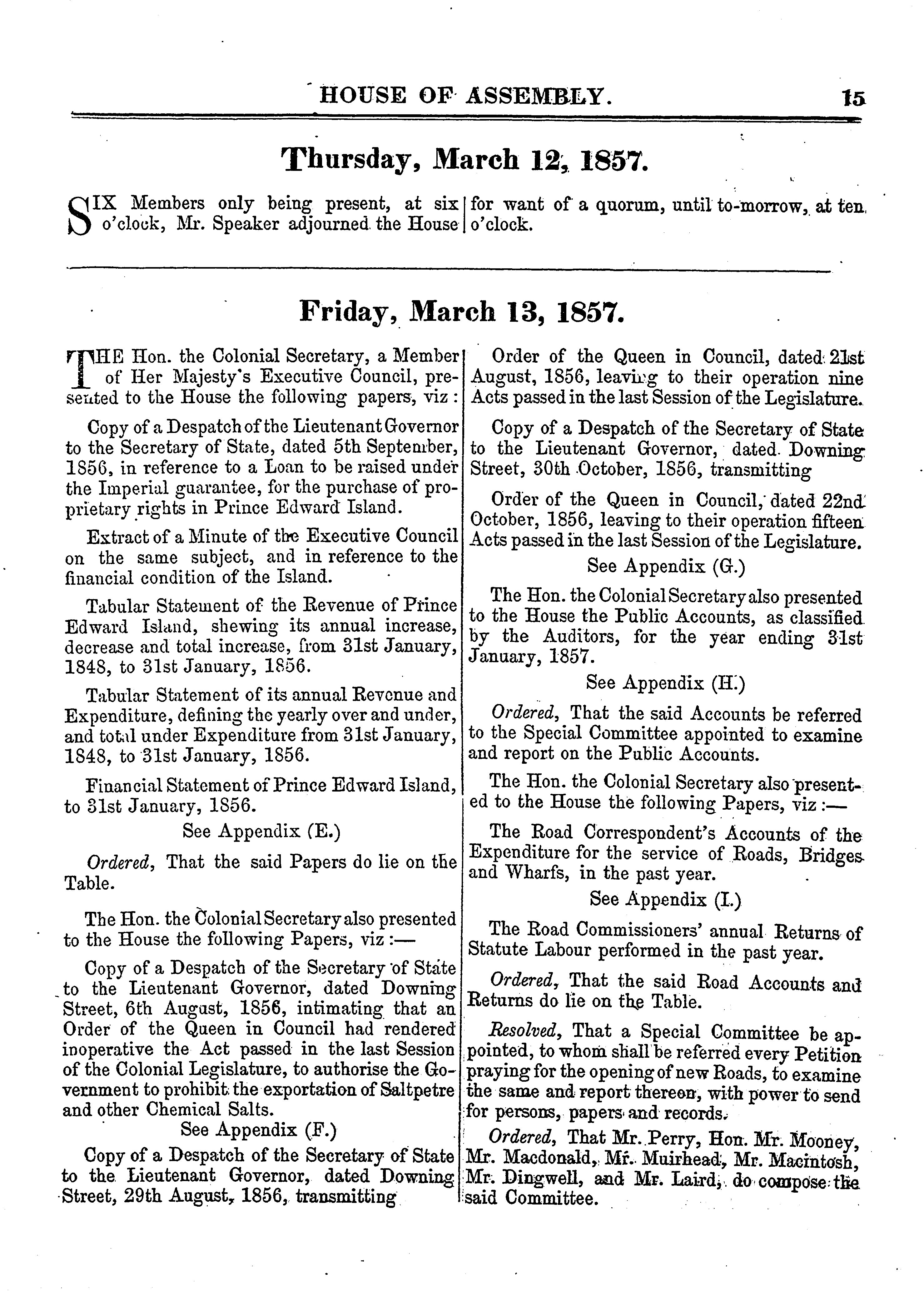 HOUSE OF ASSEMBLY. 15

Thursday, March 12, 1857.

SIX Members only being present, at six o'clock, Mr. Speaker adjourned the House for want of a quorum, until to-morrow, at ten o'clock.

Friday, March 13, 1857.

THE Hon. the Colonial Secretary, a Member of Her Majesty's Executive Council, presented to the House the following papers, viz:

Copy of a Despatch of the Lieutenant Governor to the Secretary of State, dated 5th September, 1856, in reference to a Loan to be raised under the Imperial guarantee, for the purchase of proprietary rights in Prince Edward Island.

Extract of a Minute of the Executive Council on the same subject, and in reference to the financial condition of the Island.

Tabular Statement of the Revenue of Prince Edward Island, shewing its annual increase, decrease and total increase, from 31st January, 1848, to 31st January, 1856.

Tabular Statement of its annual Revenue and Expenditure, defining the yearly over and under, and total under Expenditure from 31st January, 1848, to 31st January, 1856.

Financial Statement of Prince Edward Island, to 31st January, 1856.

See Appendix (E.)

Ordered, That the said Papers do lie on the Table.

The Hon. the Colonial Secretary also presented to the House the following Papers, viz:—

Copy of a Despatch of the Secretary of State to the Lieutenant Governor, dated Downing Street, 6th August, 1856, intimating that an Order of the Queen in Council had rendered inoperative the Act passed in the last Session of the Colonial Legislature, to authorise the Government to prohibit the exportation of Saltpetre and other Chemical Salts.

See Appendix (F.)

Copy of a Despatch of the Secretary of State to the Lieutenant Governor, dated Downing Street, 29th August, 1856, transmitting

Order of the Queen in Council, dated 21st August, 1856, leaving to their operation nine Acts passed in the last Session of the Legislature.

Copy of a Despatch of the Secretary of State to the Lieutenant Governor, dated Downing Street, 30th October, 1856, transmitting

Order of the Queen in Council, dated 22nd October, 1856, leaving to their operation fifteen Acts passed in the last Session of the Legislature.

See Appendix (G.)

The Hon. the Colonial Secretary also presented to the House the Public Accounts, as classified by the Auditors, for the year ending 31st January, 1857.

See Appendix (H.)

Ordered, That the said Accounts be referred to the Special Committee appointed to examine and report on the Public Accounts.

The Hon. the Colonial Secretary also presented to the House the following Papers, viz:—

The Road Correspondent's Accounts of the Expenditure for the service of Roads, Bridges and Wharfs, in the past year.

See Appendix (I.)

The Road Commissioners' annual Returns of Statute Labour performed in the past year.

Ordered, That the said Road Accounts and Returns do lie on the Table.

Resolved, That a Special Committee be appointed, to whom shall be referred every Petition praying for the opening of new Roads, to examine the same and report thereon, with power to send for persons, papers and records.

Ordered, That Mr. Perry, Hon. Mr. Mooney, Mr. Macdonald, Mr. Muirhead, Mr. Macintosh, Mr. Dingwell, and Mr. Laird, do compose the said Committee.